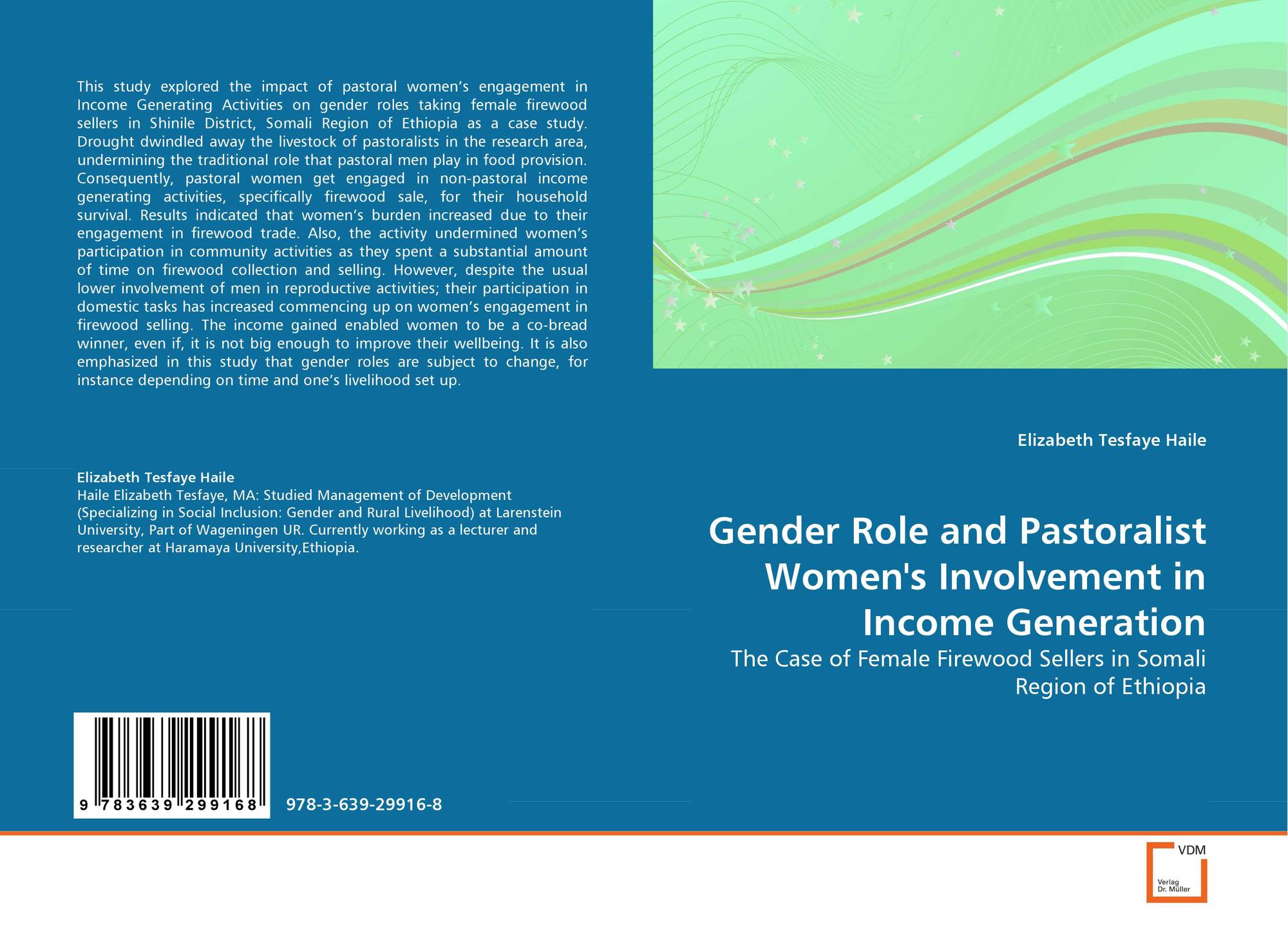 This study explored the impact of pastoral women's engagement in Income Generating Activities on gender roles taking female firewood sellers in Shinile District, Somali Region of Ethiopia as a case study. Drought dwindled away the livestock of pastoralists in the research area, undermining the traditional role that pastoral men play in food provision. Consequently, pastoral women get engaged in non-pastoral income generating activities, specifically firewood sale, for their household survival. Results indicated that women's burden increased due to their engagement in firewood trade. Also, the activity undermined women's participation in community activities as they spent a substantial amount of time on firewood collection and selling. However, despite the usual lower involvement of men in reproductive activities; their participation in domestic tasks has increased commencing up on women's engagement in firewood selling. The income gained enabled women to be a co-bread winner, even if, it is not big enough to improve their wellbeing. It is also emphasized in this study that gender roles are subject to change, for instance depending on time and one's livelihood set up.

Elizabeth Tesfaye Haile
Haile Elizabeth Tesfaye, MA: Studied Management of Development (Specializing in Social Inclusion: Gender and Rural Livelihood) at Larenstein University, Part of Wageningen UR. Currently working as a lecturer and researcher at Haramaya University,Ethiopia.

9 783639 299168

978-3-639-29916-8

Elizabeth Tesfaye Haile

Gender Role and Pastoralist Women's Involvement in Income Generation

The Case of Female Firewood Sellers in Somali Region of Ethiopia

VDM
Verlag
Dr. Müller